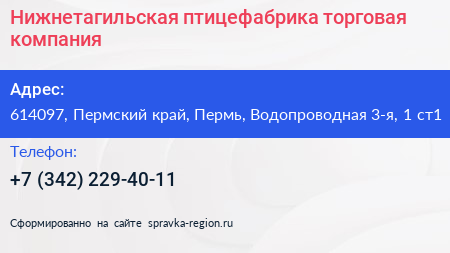 Нижнетагильская птицефабрика торговая компания

Адрес:

614097, Пермский край, Пермь, Водопроводная 3-я, 1 ст1

Телефон:

+7 (342) 229-40-11

Сформированно на сайте spravka-region.ru